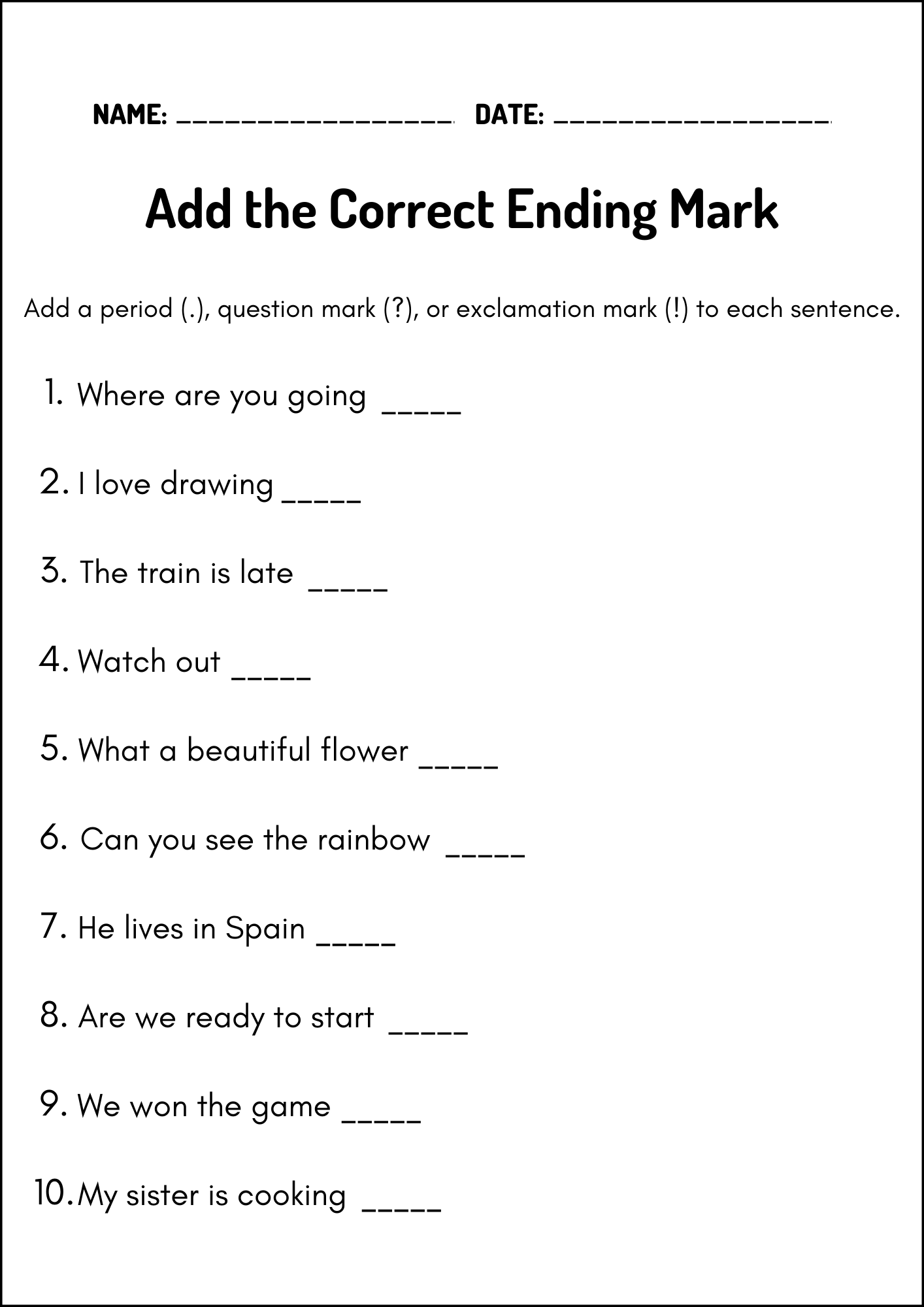 NAME: ____ DATE: ____

Add the Correct Ending Mark

Add a period (.), question mark (?), or exclamation mark (!) to each sentence.

1. Where are you going ____

2. I love drawing ____

3. The train is late ____

4. Watch out ____

5. What a beautiful flower ____

6. Can you see the rainbow ____

7. He lives in Spain ____

8. Are we ready to start ____

9. We won the game ____

10. My sister is cooking ____